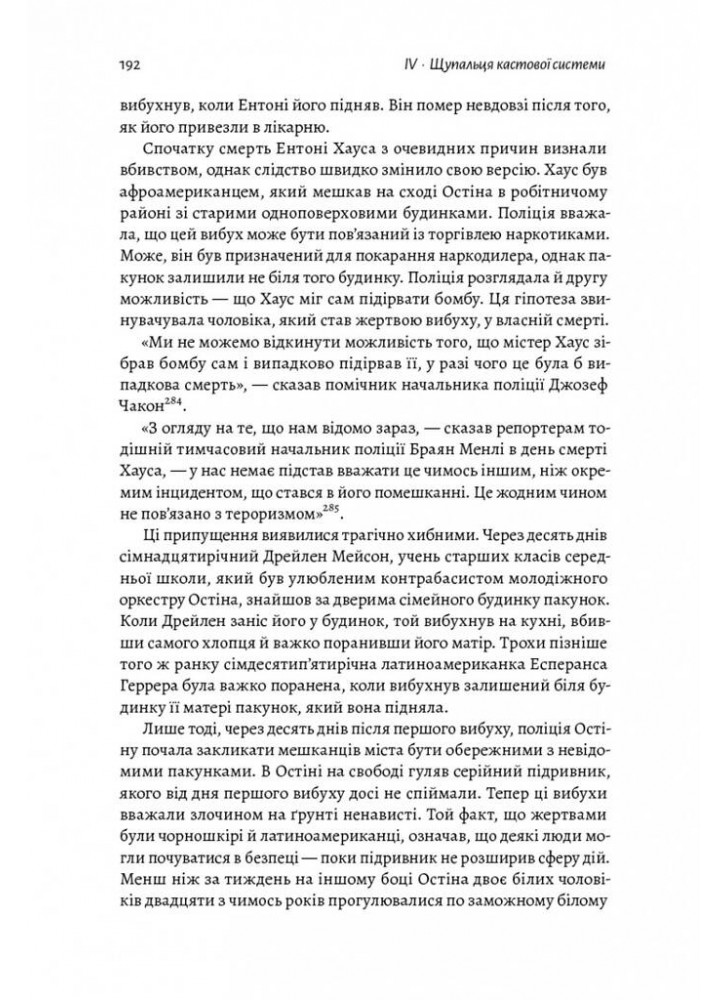 192 IV · Щупальця кастової системи

вибухнув, коли Ентоні його підняв. Він помер невдовзі після того, як його привезли в лікарню.

Спочатку смерть Ентоні Хауса з очевидних причин визнали вбивством, однак слідство швидко змінило свою версію. Хаус був афроамериканцем, який мешкав на сході Остіна в робітничому районі зі старими одноповерховими будинками. Поліція вважала, що цей вибух може бути пов'язаний із торгівлею наркотиками. Може, він був призначений для покарання наркодилера, однак пакунок залишили не біля того будинку. Поліція розглядала й другу можливість — що Хаус міг сам підірвати бомбу. Ця гіпотеза звинувачувала чоловіка, який став жертвою вибуху, у власній смерті.

«Ми не можемо відкинути можливість того, що містер Хаус зібрав бомбу сам і випадково підірвав її, у разі чого це була б випадкова смерть», — сказав помічник начальника поліції Джозеф Чакон$^{284}$.

«З огляду на те, що нам відомо зараз, — сказав репортерам тодішній тимчасовий начальник поліції Браян Менлі в день смерті Хауса, — у нас немає підстав вважати це чимось іншим, ніж окремим інцидентом, що стався в його помешканні. Це жодним чином не пов'язано з тероризмом»$^{285}$.

Ці припущення виявилися трагічно хибними. Через десять днів сімнадцятирічний Дрейлен Мейсон, учень старших класів середньої школи, який був улюбленим контрабасистом молодіжного оркестру Остіна, знайшов за дверима сімейного будинку пакунок. Коли Дрейлен заніс його у будинок, той вибухнув на кухні, вбивши самого хлопця й важко поранивши його матір. Трохи пізніше того ж ранку сімдесятип'ятирічна латиноамериканка Есперанса Геррера була важко поранена, коли вибухнув залишений біля будинку її матері пакунок, який вона підняла.

Лише тоді, через десять днів після першого вибуху, поліція Остіну почала закликати мешканців міста бути обережними з невідомими пакунками. В Остіні на свободі гуляв серійний підривник, якого від дня першого вибуху досі не спіймали. Тепер ці вибухи вважали злочином на ґрунті ненависті. Той факт, що жертвами були чорношкірі й латиноамериканці, означав, що деякі люди могли почуватися в безпеці — поки підривник не розширив сферу дій. Менш ніж за тиждень на іншому боці Остіна двоє білих чоловіків двадцяти з чимось років прогулювалися по заможному білому